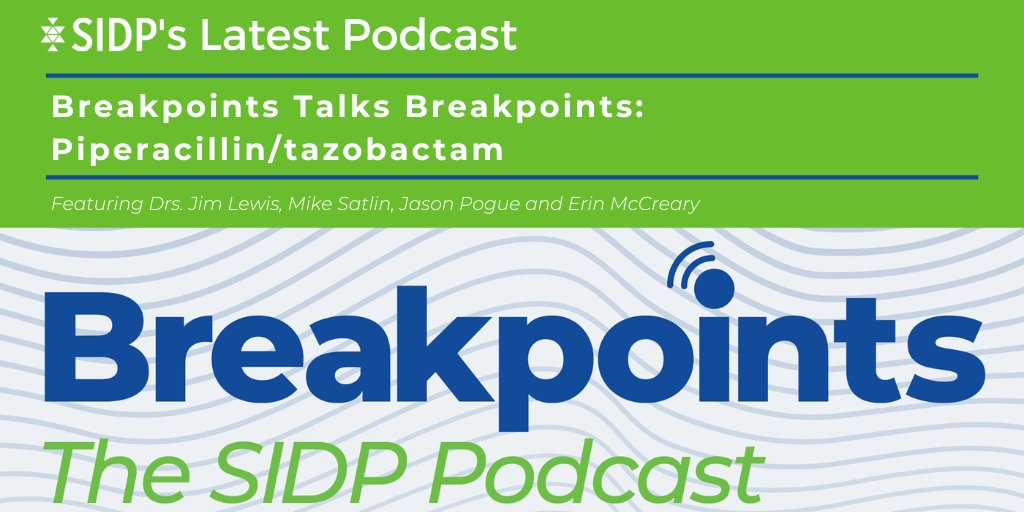 SIDP's Latest Podcast

Breakpoints Talks Breakpoints: Piperacillin/tazobactam

Featuring Drs. Jim Lewis, Mike Satlin, Jason Pogue and Erin McCreary

Breakpoints

The SIDP Podcast